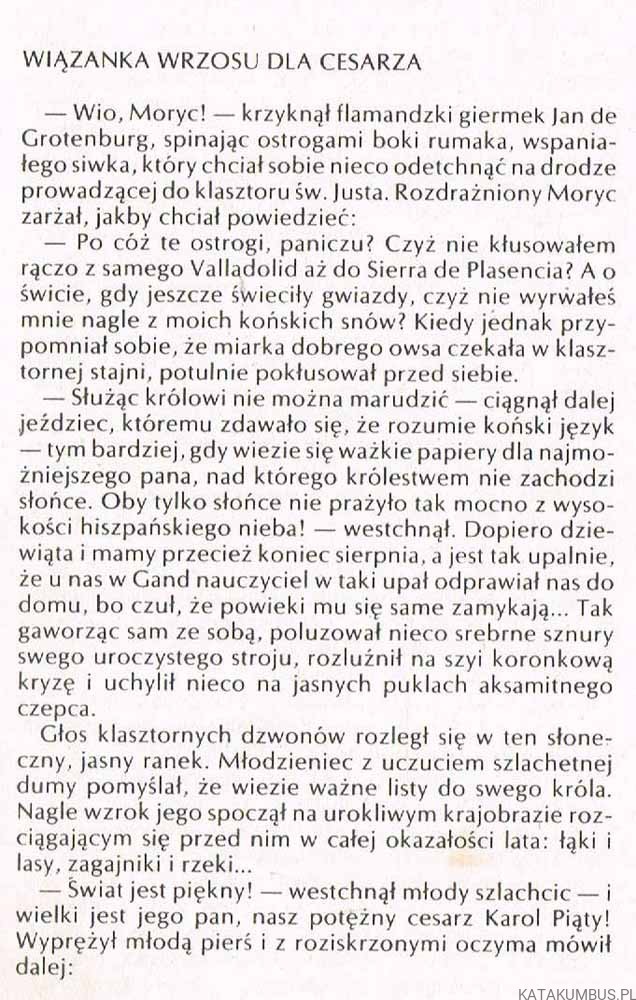 WIĄZANKA WRZOSU DLA CESARZA

— Wio, Moryc! — krzyknął flamandzki giermek Jan de Grotenburg, spinając ostrogami boki rumaka, wspaniałego siwka, który chciał sobie nieco odetchnąć na drodze prowadzącej do klasztoru św. Justa. Rozdrażniony Moryc zarżał, jakby chciał powiedzieć:

— Po cóż te ostrogi, paniczu? Czyż nie kłusowałem rączo z samego Valladolid aż do Sierra de Plasencia? A o świcie, gdy jeszcze świeciły gwiazdy, czyż nie wyrwałeś mnie nagle z moich końskich snów? Kiedy jednak przypomniał sobie, że miarka dobrego owsa czekała w klasztornej stajni, potulnie pokłusował przed siebie.

— Służąc królowi nie można marudzić — ciągnął dalej jeździec, któremu zdawało się, że rozumie koński język — tym bardziej, gdy wiezie się ważkie papiery dla najmożniejszego pana, nad którego królestwem nie zachodzi słońce. Oby tylko słońce nie prażyło tak mocno z wysokości hiszpańskiego nieba! — westchnął. Dopiero dziewiąta i mamy przecież koniec sierpnia, a jest tak upalnie, że u nas w Gand nauczyciel w taki upał odprawiał nas do domu, bo czuł, że powieki mu się same zamykają... Tak gaworząc sam ze sobą, poluzował nieco srebrne sznury swego uroczystego stroju, rozluźnił na szyi koronkową kryzę i uchylił nieco na jasnych puklach aksamitnego czepca.

Głos klasztornych dzwonów rozległ się w ten słoneczny, jasny ranek. Młodzieniec z uczuciem szlachetnej dumy pomyślał, że wiezie ważne listy do swego króla. Nagle wzrok jego spoczął na urokliwym krajobrazie rozciągającym się przed nim w całej okazałości lata: łąki i lasy, zagajniki i rzeki...

— Świat jest piękny! — westchnął młody szlachcic — i wielki jest jego pan, nasz potężny cesarz Karol Piąty! Wyprężył młodą pierś i z roziskrzonymi oczyma mówił dalej:

KATAKUMBUS.PL